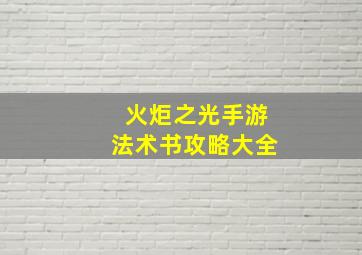 火炬之光手游
法术书攻略大全